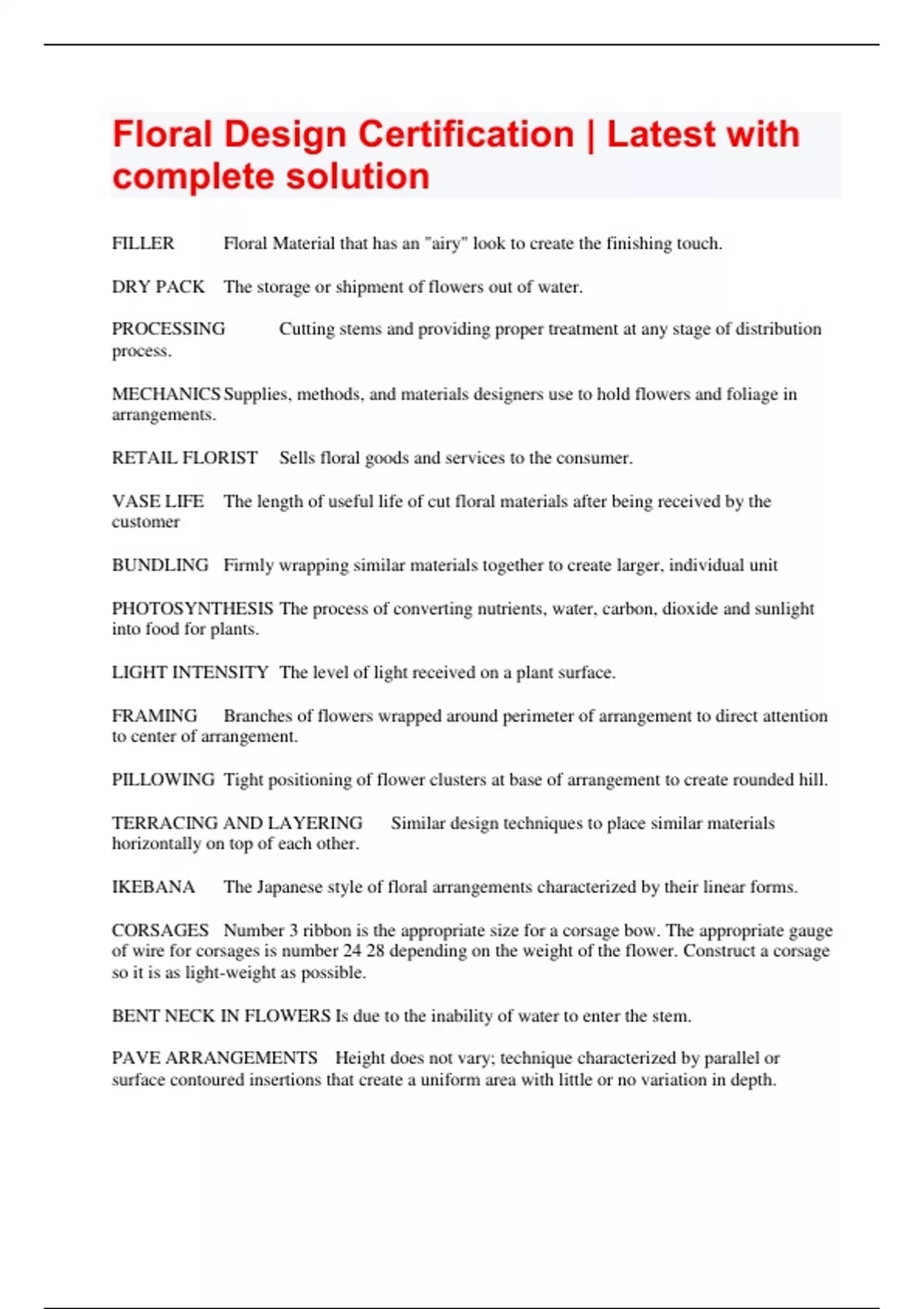 Floral Design Certification | Latest with complete solution

FILLER Floral Material that has an "airy" look to create the finishing touch.

DRY PACK The storage or shipment of flowers out of water.

PROCESSING Cutting stems and providing proper treatment at any stage of distribution process.

MECHANICS Supplies, methods, and materials designers use to hold flowers and foliage in arrangements.

RETAIL FLORIST Sells floral goods and services to the consumer.

VASE LIFE The length of useful life of cut floral materials after being received by the customer

BUNDLING Firmly wrapping similar materials together to create larger, individual unit

PHOTOSYNTHESIS The process of converting nutrients, water, carbon, dioxide and sunlight into food for plants.

LIGHT INTENSITY The level of light received on a plant surface.

FRAMING Branches of flowers wrapped around perimeter of arrangement to direct attention to center of arrangement.

PILLOWING Tight positioning of flower clusters at base of arrangement to create rounded hill.

TERRACING AND LAYERING Similar design techniques to place similar materials horizontally on top of each other.

IKEBANA The Japanese style of floral arrangements characterized by their linear forms.

CORSAGES Number 3 ribbon is the appropriate size for a corsage bow. The appropriate gauge of wire for corsages is number 24 28 depending on the weight of the flower. Construct a corsage so it is as light-weight as possible.

BENT NECK IN FLOWERS Is due to the inability of water to enter the stem.

PAVE ARRANGEMENTS Height does not vary; technique characterized by parallel or surface contoured insertions that create a uniform area with little or no variation in depth.